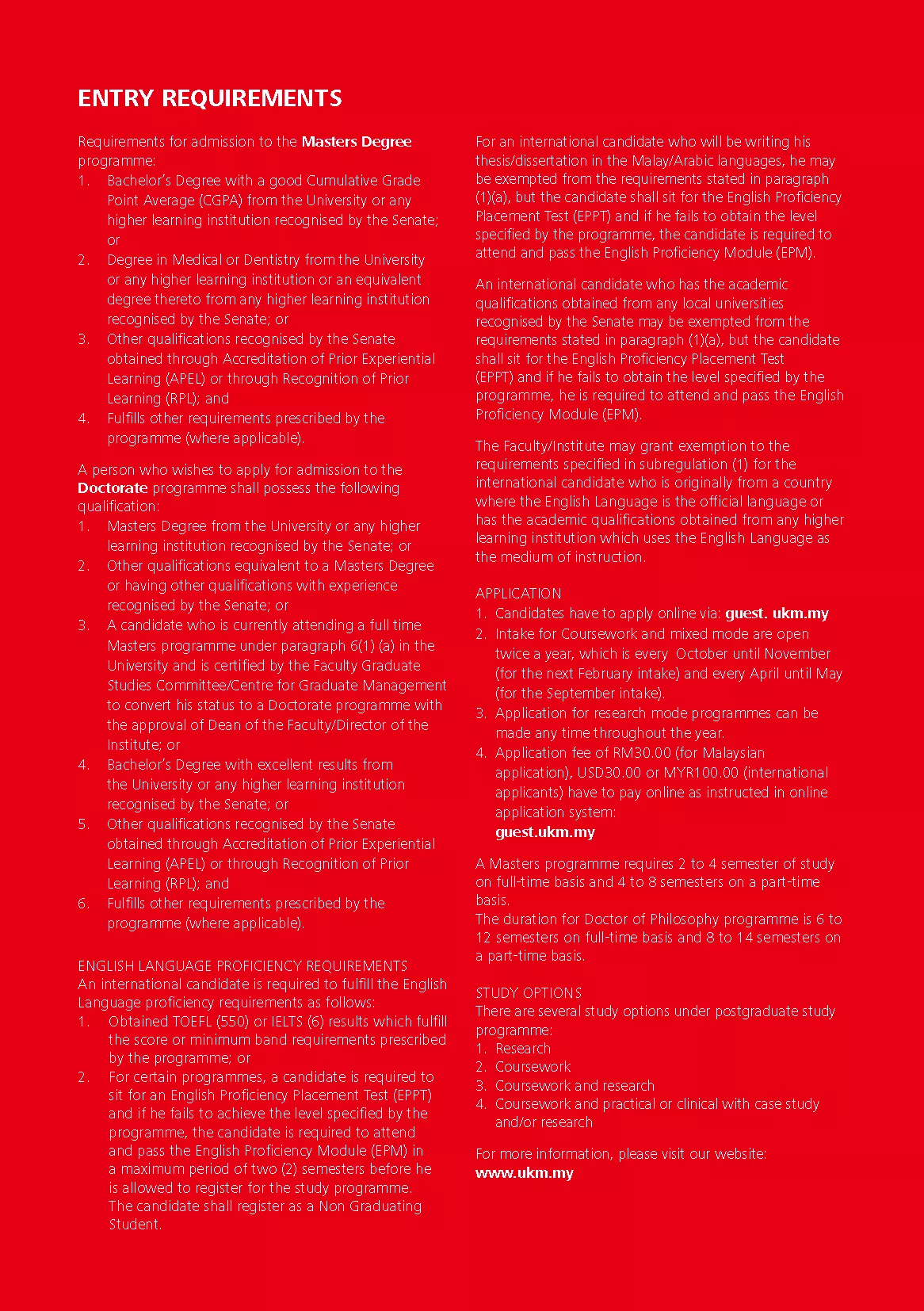 ENTRY REQUIREMENTS

Requirements for admission to the Masters Degree programme:

1. Bachelor's Degree with a good Cumulative Grade Point Average (CGPA) from the University or any higher learning institution recognised by the Senate; or
2. Degree in Medical or Dentistry from the University or any higher learning institution or an equivalent degree thereto from any higher learning institution recognised by the Senate; or
3. Other qualifications recognised by the Senate obtained through Accreditation of Prior Experiential Learning (APEL) or through Recognition of Prior Learning (RPL); and
4. Fulfills other requirements prescribed by the programme (where applicable).

A person who wishes to apply for admission to the Doctorate programme shall possess the following qualification:

1. Masters Degree from the University or any higher learning institution recognised by the Senate; or
2. Other qualifications equivalent to a Masters Degree or having other qualifications with experience recognised by the Senate; or
3. A candidate who is currently attending a full time Masters programme under paragraph 6(1) (a) in the University and is certified by the Faculty Graduate Studies Committee/Centre for Graduate Management to convert his status to a Doctorate programme with the approval of Dean of the Faculty/Director of the Institute; or
4. Bachelor's Degree with excellent results from the University or any higher learning institution recognised by the Senate; or
5. Other qualifications recognised by the Senate obtained through Accreditation of Prior Experiential Learning (APEL) or through Recognition of Prior Learning (RPL); and
6. Fulfills other requirements prescribed by the programme (where applicable).

ENGLISH LANGUAGE PROFICIENCY REQUIREMENTS
An international candidate is required to fulfill the English Language proficiency requirements as follows:

1. Obtained TOEFL (550) or IELTS (6) results which fulfill the score or minimum band requirements prescribed by the programme; or
2. For certain programmes, a candidate is required to sit for an English Proficiency Placement Test (EPPT) and if he fails to achieve the level specified by the programme, the candidate is required to attend and pass the English Proficiency Module (EPM) in a maximum period of two (2) semesters before he is allowed to register for the study programme. The candidate shall register as a Non Graduating Student.

For an international candidate who will be writing his thesis/dissertation in the Malay/Arabic languages, he may be exempted from the requirements stated in paragraph (1)(a), but the candidate shall sit for the English Proficiency Placement Test (EPPT) and if he fails to obtain the level specified by the programme, the candidate is required to attend and pass the English Proficiency Module (EPM).

An international candidate who has the academic qualifications obtained from any local universities recognised by the Senate may be exempted from the requirements stated in paragraph (1)(a), but the candidate shall sit for the English Proficiency Placement Test (EPPT) and if he fails to obtain the level specified by the programme, he is required to attend and pass the English Proficiency Module (EPM).

The Faculty/Institute may grant exemption to the requirements specified in subregulation (1) for the international candidate who is originally from a country where the English Language is the official language or has the academic qualifications obtained from any higher learning institution which uses the English Language as the medium of instruction.

APPLICATION
1. Candidates have to apply online via: guest. ukm.my
2. Intake for Coursework and mixed mode are open twice a year, which is every October until November (for the next February intake) and every April until May (for the September intake).
3. Application for research mode programmes can be made any time throughout the year.
4. Application fee of RM30.00 (for Malaysian application), USD30.00 or MYR100.00 (international applicants) have to pay online as instructed in online application system:
guest.ukm.my

A Masters programme requires 2 to 4 semester of study on full-time basis and 4 to 8 semesters on a part-time basis.
The duration for Doctor of Philosophy programme is 6 to 12 semesters on full-time basis and 8 to 14 semesters on a part-time basis.

STUDY OPTIONS
There are several study options under postgraduate study programme:
1. Research
2. Coursework
3. Coursework and research
4. Coursework and practical or clinical with case study and/or research

For more information, please visit our website:
www.ukm.my